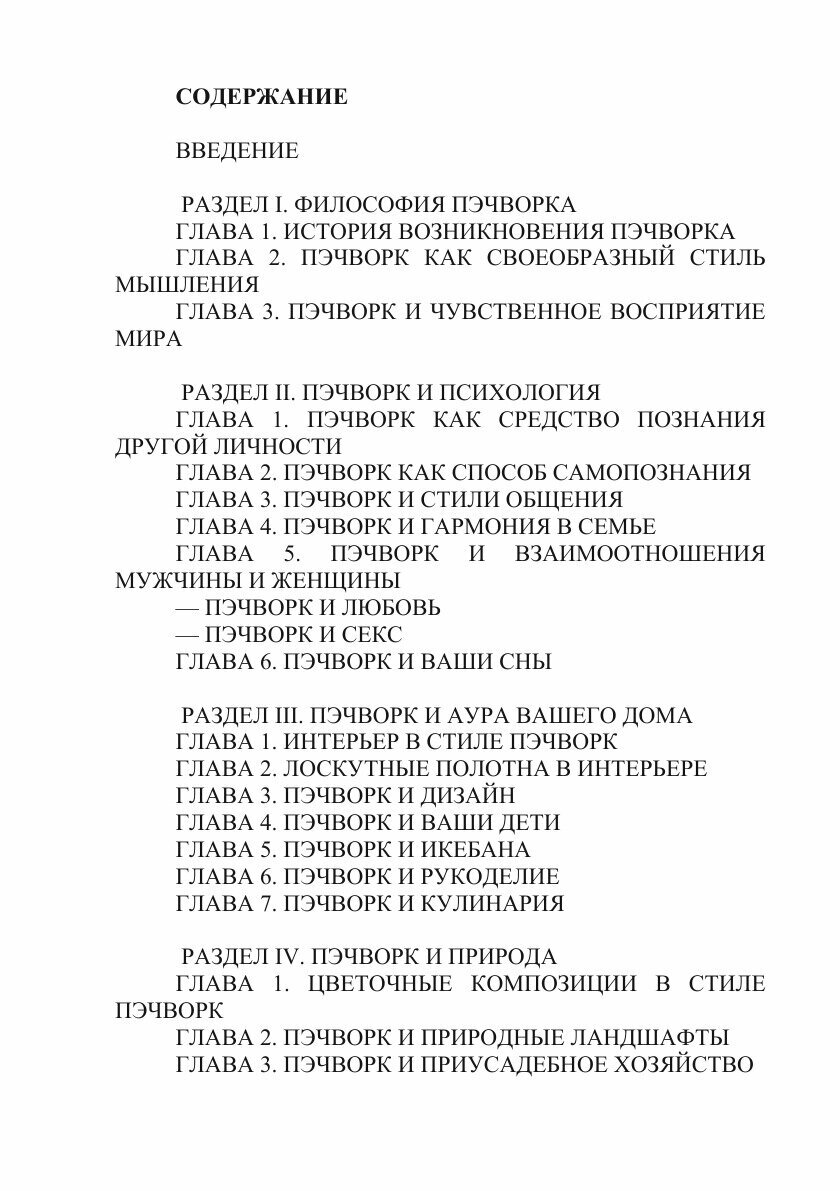 СОДЕРЖАНИЕ

ВВЕДЕНИЕ

РАЗДЕЛ I. ФИЛОСОФИЯ ПЭЧВОРКА
ГЛАВА 1. ИСТОРИЯ ВОЗНИКНОВЕНИЯ ПЭЧВОРКА
ГЛАВА 2. ПЭЧВОРК КАК СВОЕОБРАЗНЫЙ СТИЛЬ МЫШЛЕНИЯ
ГЛАВА 3. ПЭЧВОРК И ЧУВСТВЕННОЕ ВОСПРИЯТИЕ МИРА

РАЗДЕЛ II. ПЭЧВОРК И ПСИХОЛОГИЯ
ГЛАВА 1. ПЭЧВОРК КАК СРЕДСТВО ПОЗНАНИЯ ДРУГОЙ ЛИЧНОСТИ
ГЛАВА 2. ПЭЧВОРК КАК СПОСОБ САМОПОЗНАНИЯ
ГЛАВА 3. ПЭЧВОРК И СТИЛИ ОБЩЕНИЯ
ГЛАВА 4. ПЭЧВОРК И ГАРМОНИЯ В СЕМЬЕ
ГЛАВА 5. ПЭЧВОРК И ВЗАИМООТНОШЕНИЯ МУЖЧИНЫ И ЖЕНЩИНЫ
— ПЭЧВОРК И ЛЮБОВЬ
— ПЭЧВОРК И СЕКС
ГЛАВА 6. ПЭЧВОРК И ВАШИ СНЫ

РАЗДЕЛ III. ПЭЧВОРК И АУРА ВАШЕГО ДОМА
ГЛАВА 1. ИНТЕРЬЕР В СТИЛЕ ПЭЧВОРК
ГЛАВА 2. ЛОСКУТНЫЕ ПОЛОТНА В ИНТЕРЬЕРЕ
ГЛАВА 3. ПЭЧВОРК И ДИЗАЙН
ГЛАВА 4. ПЭЧВОРК И ВАШИ ДЕТИ
ГЛАВА 5. ПЭЧВОРК И ИКЕБАНА
ГЛАВА 6. ПЭЧВОРК И РУКОДЕЛИЕ
ГЛАВА 7. ПЭЧВОРК И КУЛИНАРИЯ

РАЗДЕЛ IV. ПЭЧВОРК И ПРИРОДА
ГЛАВА 1. ЦВЕТОЧНЫЕ КОМПОЗИЦИИ В СТИЛЕ ПЭЧВОРК
ГЛАВА 2. ПЭЧВОРК И ПРИРОДНЫЕ ЛАНДШАФТЫ
ГЛАВА 3. ПЭЧВОРК И ПРИУСАДЕБНОЕ ХОЗЯЙСТВО